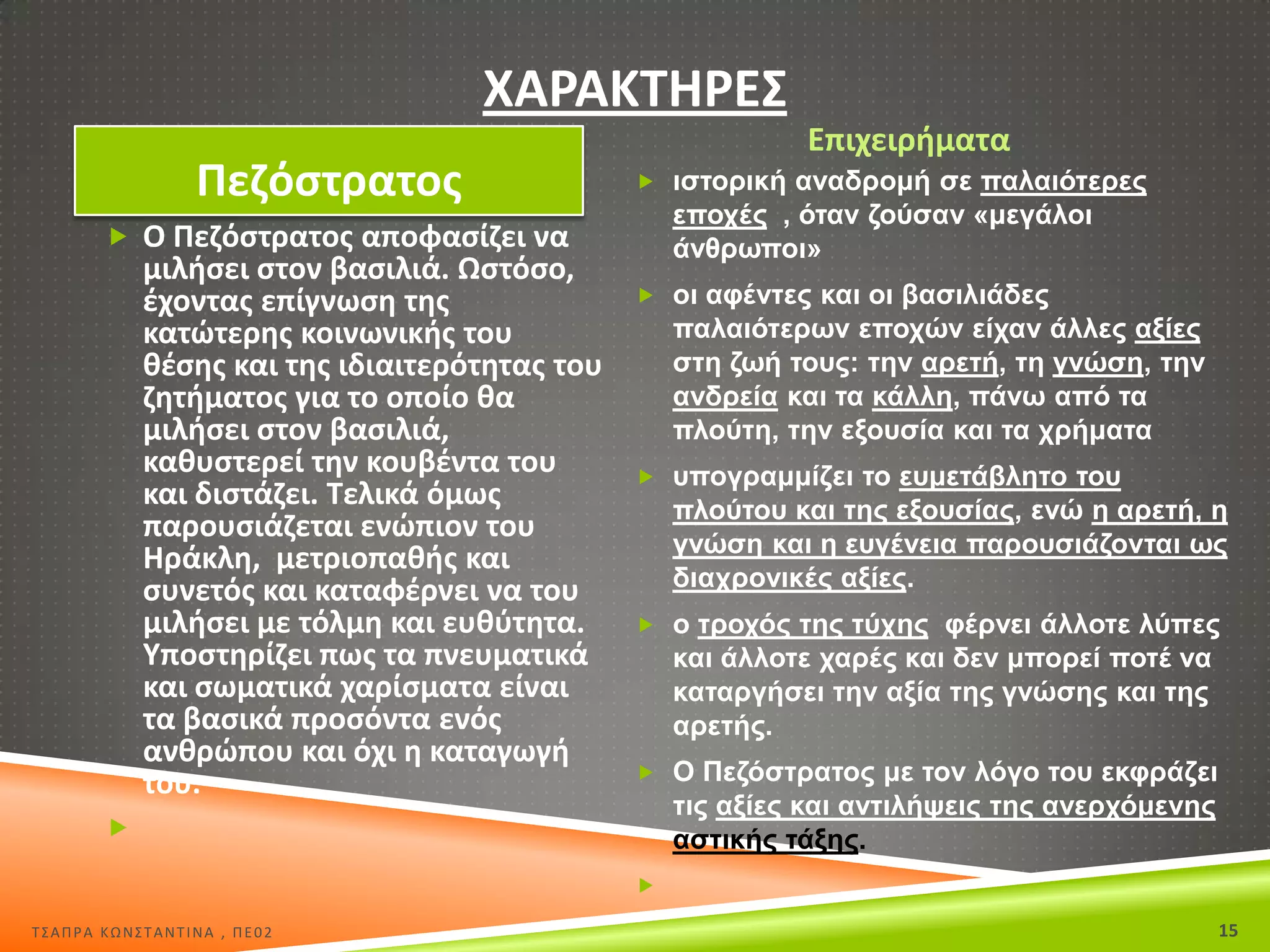 ΧΑΡΑΚΤΗΡΕΣ

Πεζόστρατος

Ο Πεζόστρατος αποφασίζει να μιλήσει στον βασιλιά. Ωστόσο, έχοντας επίγνωση της κατώτερης κοινωνικής του θέσης και της ιδιαιτερότητας του ζητήματος για το οποίο θα μιλήσει στον βασιλιά, καθυστερεί την κουβέντα του και διστάζει. Τελικά όμως παρουσιάζεται ενώπιον του Ηράκλη, μετριοπαθής και συνετός και καταφέρνει να του μιλήσει με τόλμη και ευθύτητα. Υποστηρίζει πως τα πνευματικά και σωματικά χαρίσματα είναι τα βασικά προσόντα ενός ανθρώπου και όχι η καταγωγή του.

Επιχειρήματα

ιστορική αναδρομή σε παλαιότερες εποχές , όταν ζούσαν «μεγάλοι άνθρωποι»

οι αφέντες και οι βασιλιάδες παλαιότερων εποχών είχαν άλλες αξίες στη ζωή τους: την αρετή, τη γνώση, την ανδρεία και τα κάλλη, πάνω από τα πλούτη, την εξουσία και τα χρήματα

υπογραμμίζει το ευμετάβλητο του πλούτου και της εξουσίας, ενώ η αρετή, η γνώση και η ευγένεια παρουσιάζονται ως διαχρονικές αξίες.

ο τροχός της τύχης φέρνει άλλοτε λύπες και άλλοτε χαρές και δεν μπορεί ποτέ να καταργήσει την αξία της γνώσης και της αρετής.

Ο Πεζόστρατος με τον λόγο του εκφράζει τις αξίες και αντιλήψεις της ανερχόμενης αστικής τάξης.

ΤΣΑΠΡΑ ΚΩΝΣΤΑΝΤΙΝΑ , ΠΕ02

15